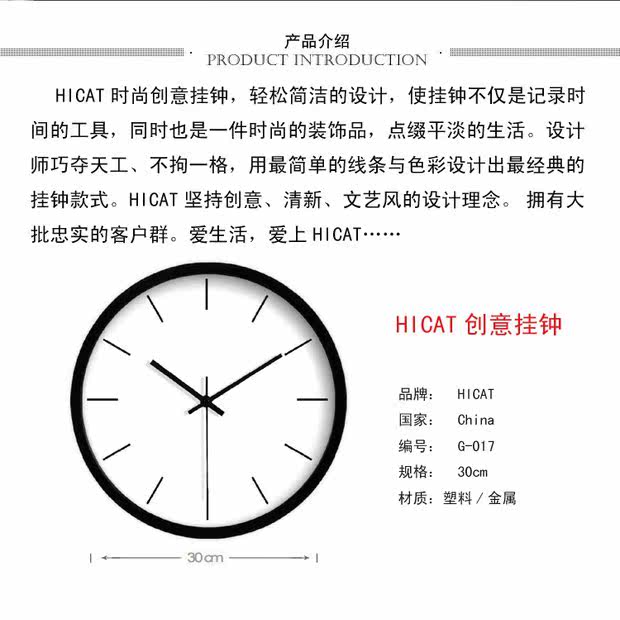 产品介绍
PRODUCT INTRODUCTION

HICAT时尚创意挂钟，轻松简洁的设计，使挂钟不仅是记录时间的工具，同时也是一件时尚的装饰品，点缀平淡的生活。设计师巧夺天工、不拘一格，用最简单的线条与色彩设计出最经典的挂钟款式。HICAT坚持创意、清新、文艺风的设计理念。 拥有大批忠实的客户群。爱生活，爱上HICAT……

HICAT创意挂钟

品牌： HICAT
国家： China
编号： G-017
规格： 30cm
材质：塑料/金属

30cm